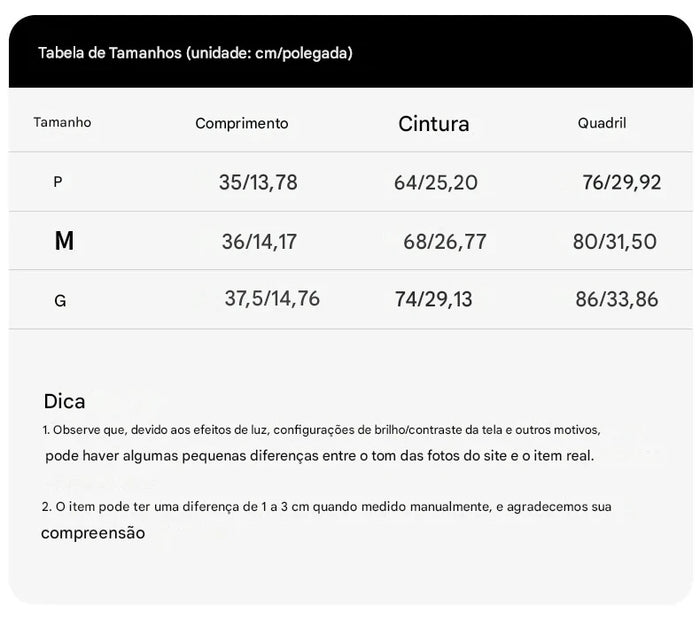 Tabela de Tamanhos (unidade: cm/polegada)

| Tamanho | Comprimento | Cintura | Quadril |
|---|---|---|---|
| P | 35/13,78 | 64/25,20 | 76/29,92 |
| M | 36/14,17 | 68/26,77 | 80/31,50 |
| G | 37,5/14,76 | 74/29,13 | 86/33,86 |

Dica

1. Observe que, devido aos efeitos de luz, configurações de brilho/contraste da tela e outros motivos, pode haver algumas pequenas diferenças entre o tom das fotos do site e o item real.

2. O item pode ter uma diferença de 1 a 3 cm quando medido manualmente, e agradecemos sua compreensão